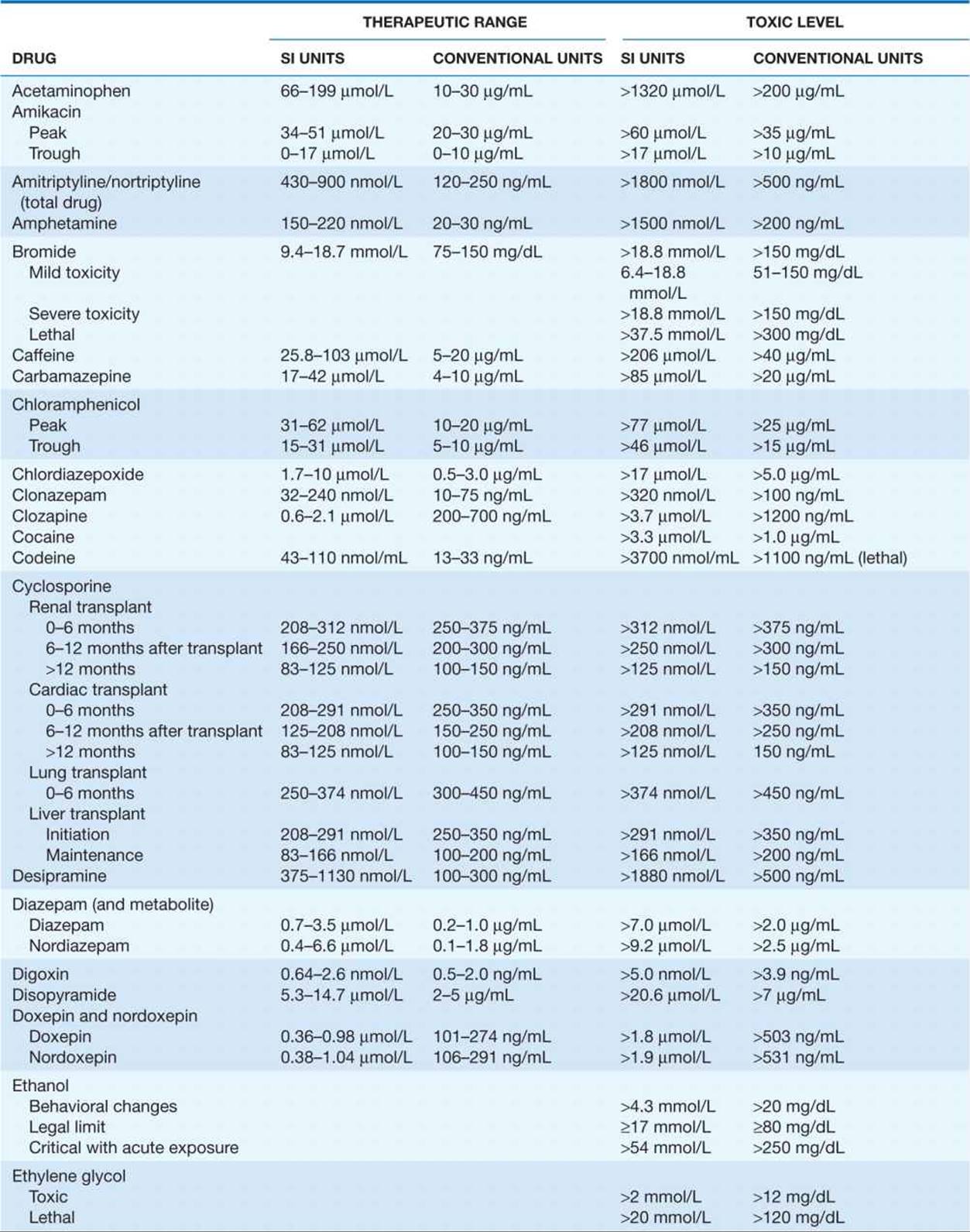 |  | THERAPEUTIC RANGE |  | TOXIC LEVEL |  |
|---|---|---|---|---|
| DRUG | SI UNITS | CONVENTIONAL UNITS | SI UNITS | CONVENTIONAL UNITS |
| Acetaminophen | 66–199 μmol/L | 10–30 μg/mL | >1320 μmol/L | >200 μg/mL |
| Amikacin |  |  |  |  |
| Peak | 34–51 μmol/L | 20–30 μg/mL | >60 μmol/L | >35 μg/mL |
| Trough | 0–17 μmol/L | 0–10 μg/mL | >17 μmol/L | >10 μg/mL |
| Amitriptyline/nortriptyline (total drug) | 430–900 nmol/L | 120–250 ng/mL | >1800 nmol/L | >500 ng/mL |
| Amphetamine | 150–220 nmol/L | 20–30 ng/mL | >1500 nmol/L | >200 ng/mL |
| Bromide | 9.4–18.7 mmol/L | 75–150 mg/dL | >18.8 mmol/L | >150 mg/dL |
| Mild toxicity |  |  | 6.4–18.8 mmol/L | 51–150 mg/dL |
| Severe toxicity |  |  | >18.8 mmol/L | >150 mg/dL |
| Lethal |  |  | >37.5 mmol/L | >300 mg/dL |
| Caffeine | 25.8–103 μmol/L | 5–20 μg/mL | >206 μmol/L | >40 μg/mL |
| Carbamazepine | 17–42 μmol/L | 4–10 μg/mL | >85 μmol/L | >20 μg/mL |
| Chloramphenicol |  |  |  |  |
| Peak | 31–62 μmol/L | 10–20 μg/mL | >77 μmol/L | >25 μg/mL |
| Trough | 15–31 μmol/L | 5–10 μg/mL | >46 μmol/L | >15 μg/mL |
| Chlordiazepoxide | 1.7–10 μmol/L | 0.5–3.0 μg/mL | >17 μmol/L | >5.0 μg/mL |
| Clonazepam | 32–240 nmol/L | 10–75 ng/mL | >320 nmol/L | >100 ng/mL |
| Clozapine | 0.6–2.1 μmol/L | 200–700 ng/mL | >3.7 μmol/L | >1200 ng/mL |
| Cocaine |  |  | >3.3 μmol/L | >1.0 μg/mL |
| Codeine | 43–110 nmol/mL | 13–33 ng/mL | >3700 nmol/mL | >1100 ng/mL (lethal) |
| Cyclosporine |  |  |  |  |
| Renal transplant |  |  |  |  |
| 0–6 months | 208–312 nmol/L | 250–375 ng/mL | >312 nmol/L | >375 ng/mL |
| 6–12 months after transplant | 166–250 nmol/L | 200–300 ng/mL | >250 nmol/L | >300 ng/mL |
| >12 months | 83–125 nmol/L | 100–150 ng/mL | >125 nmol/L | >150 ng/mL |
| Cardiac transplant |  |  |  |  |
| 0–6 months | 208–291 nmol/L | 250–350 ng/mL | >291 nmol/L | >350 ng/mL |
| 6–12 months after transplant | 125–208 nmol/L | 150–250 ng/mL | >208 nmol/L | >250 ng/mL |
| >12 months | 83–125 nmol/L | 100–150 ng/mL | >125 nmol/L | 150 ng/mL |
| Lung transplant |  |  |  |  |
| 0–6 months | 250–374 nmol/L | 300–450 ng/mL | >374 nmol/L | >450 ng/mL |
| Liver transplant |  |  |  |  |
| Initiation | 208–291 nmol/L | 250–350 ng/mL | >291 nmol/L | >350 ng/mL |
| Maintenance | 83–166 nmol/L | 100–200 ng/mL | >166 nmol/L | >200 ng/mL |
| Desipramine | 375–1130 nmol/L | 100–300 ng/mL | >1880 nmol/L | >500 ng/mL |
| Diazepam (and metabolite) |  |  |  |  |
| Diazepam | 0.7–3.5 μmol/L | 0.2–1.0 μg/mL | >7.0 μmol/L | >2.0 μg/mL |
| Nordiazepam | 0.4–6.6 μmol/L | 0.1–1.8 μg/mL | >9.2 μmol/L | >2.5 μg/mL |
| Digoxin | 0.64–2.6 nmol/L | 0.5–2.0 ng/mL | >5.0 nmol/L | >3.9 ng/mL |
| Disopyramide | 5.3–14.7 μmol/L | 2–5 μg/mL | >20.6 μmol/L | >7 μg/mL |
| Doxepin and nordoxepin |  |  |  |  |
| Doxepin | 0.36–0.98 μmol/L | 101–274 ng/mL | >1.8 μmol/L | >503 ng/mL |
| Nordoxepin | 0.38–1.04 μmol/L | 106–291 ng/mL | >1.9 μmol/L | >531 ng/mL |
| Ethanol |  |  |  |  |
| Behavioral changes |  |  | >4.3 mmol/L | >20 mg/dL |
| Legal limit |  |  | ≥17 mmol/L | ≥80 mg/dL |
| Critical with acute exposure |  |  | >54 mmol/L | >250 mg/dL |
| Ethylene glycol |  |  |  |  |
| Toxic |  |  | >2 mmol/L | >12 mg/dL |
| Lethal |  |  | >20 mmol/L | >120 mg/dL |